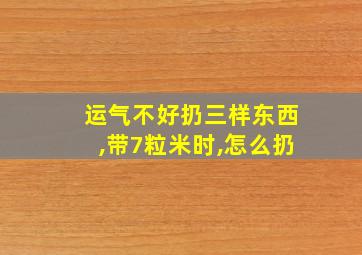 运气不好扔三样东西,带7粒米时,怎么扔